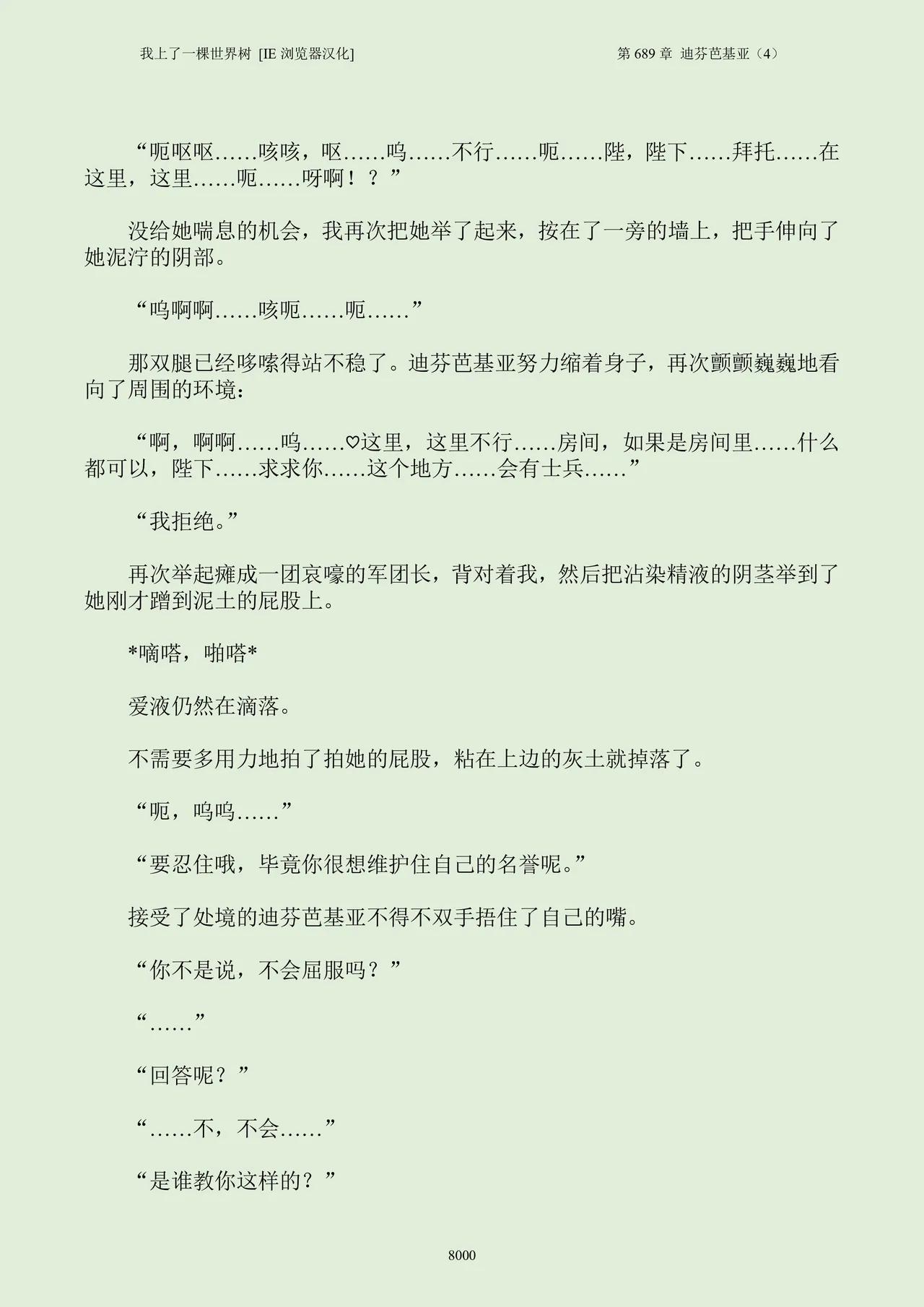 我上了一棵世界树 [IE浏览器汉化] 第689章 迪芬芭基亚（4）

“呃呕呕……咳咳，呕……呜……不行……呃……陛，陛下……拜托……在这里，这里……呃……呀啊！？”

没给她喘息的机会，我再次把她举了起来，按在了一旁的墙上，把手伸向了她泥泞的阴部。

“呜啊啊……咳呃……呃……”

那双腿已经哆嗦得站不稳了。迪芬芭基亚努力缩着身子，再次颤颤巍巍地看向了周围的环境：

“啊，啊啊……呜……♡这里，这里不行……房间，如果是房间里……什么都可以，陛下……求求你……这个地方……会有士兵……”

“我拒绝。”

再次举起瘫成一团哀嚎的军团长，背对着我，然后把沾染精液的阴茎举到了她刚才蹭到泥土的屁股上。

*嘀嗒，啪嗒*

爱液仍然在滴落。

不需要多用力地拍了拍她的屁股，粘在上边的灰土就掉落了。

“呃，呜呜……”

“要忍住哦，毕竟你很想维护住自己的名誉呢。”

接受了处境的迪芬芭基亚不得不双手捂住了自己的嘴。

“你不是说，不会屈服吗？”

“……”

“回答呢？”

“……不，不会……”

“是谁教你这样的？”

8000